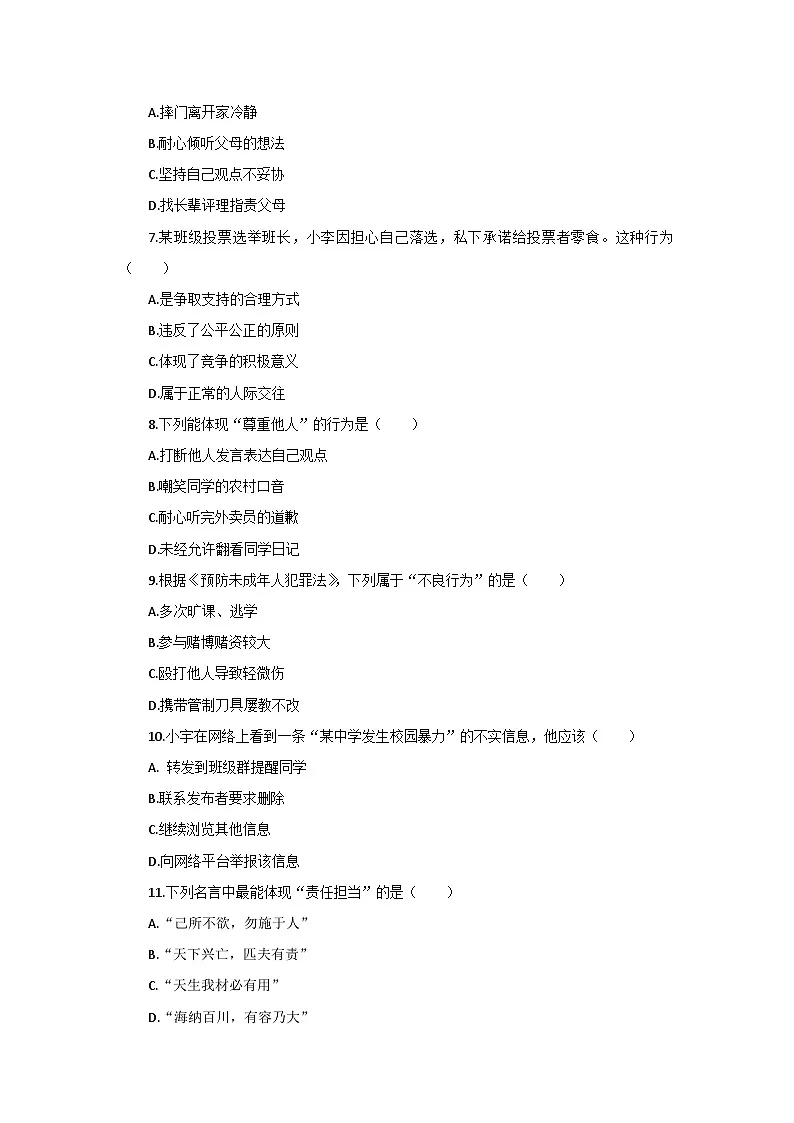 A.摔门离开家冷静

B.耐心倾听父母的想法

C.坚持自己观点不妥协

D.找长辈评理指责父母

7.某班级投票选举班长，小李因担心自己落选，私下承诺给投票者零食。这种行为（　　）

A.是争取支持的合理方式

B.违反了公平公正的原则

C.体现了竞争的积极意义

D.属于正常的人际交往

8.下列能体现“尊重他人”的行为是（　　）

A.打断他人发言表达自己观点

B.嘲笑同学的农村口音

C.耐心听完外卖员的道歉

D.未经允许翻看同学日记

9.根据《预防未成年人犯罪法》，下列属于“不良行为”的是（　　）

A.多次旷课、逃学

B.参与赌博赌资较大

C.殴打他人导致轻微伤

D.携带管制刀具屡教不改

10.小宇在网络上看到一条“某中学发生校园暴力”的不实信息，他应该（　　）

A. 转发到班级群提醒同学

B.联系发布者要求删除

C.继续浏览其他信息

D.向网络平台举报该信息

11.下列名言中最能体现“责任担当”的是（　　）

A.“己所不欲，勿施于人”

B.“天下兴亡，匹夫有责”

C.“天生我材必有用”

D.“海纳百川，有容乃大”